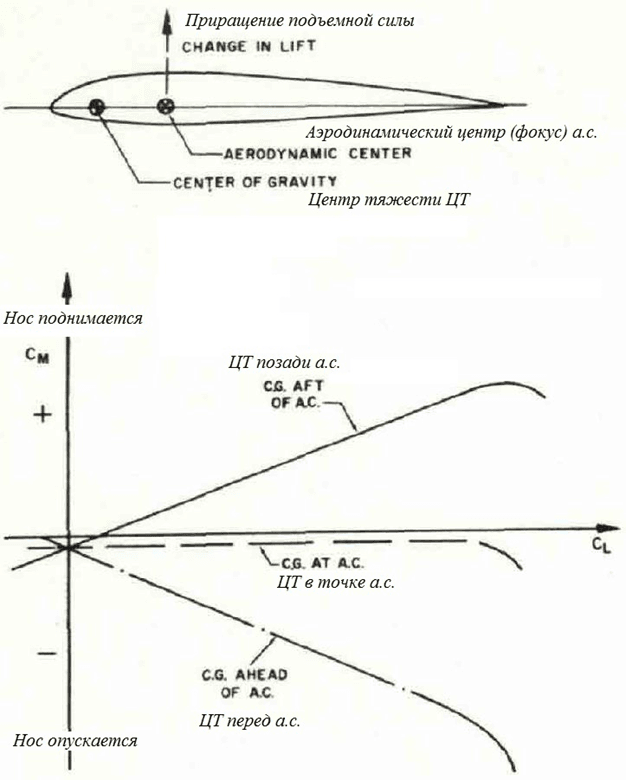 Приращение подъемной силы

CHANGE IN LIFT

Аэродинамический центр (фокус) а.с.

AERODYNAMIC CENTER

CENTER OF GRAVITY

Центр тяжести ЦТ

Нос поднимается

$C_M$

ЦТ позади а.с.

C.G. AFT OF A.C.

+

$C_L$

C.G. AT A.C.

ЦТ в точке а.с.

−

C.G. AHEAD OF A.C.

ЦТ перед а.с.

Нос опускается